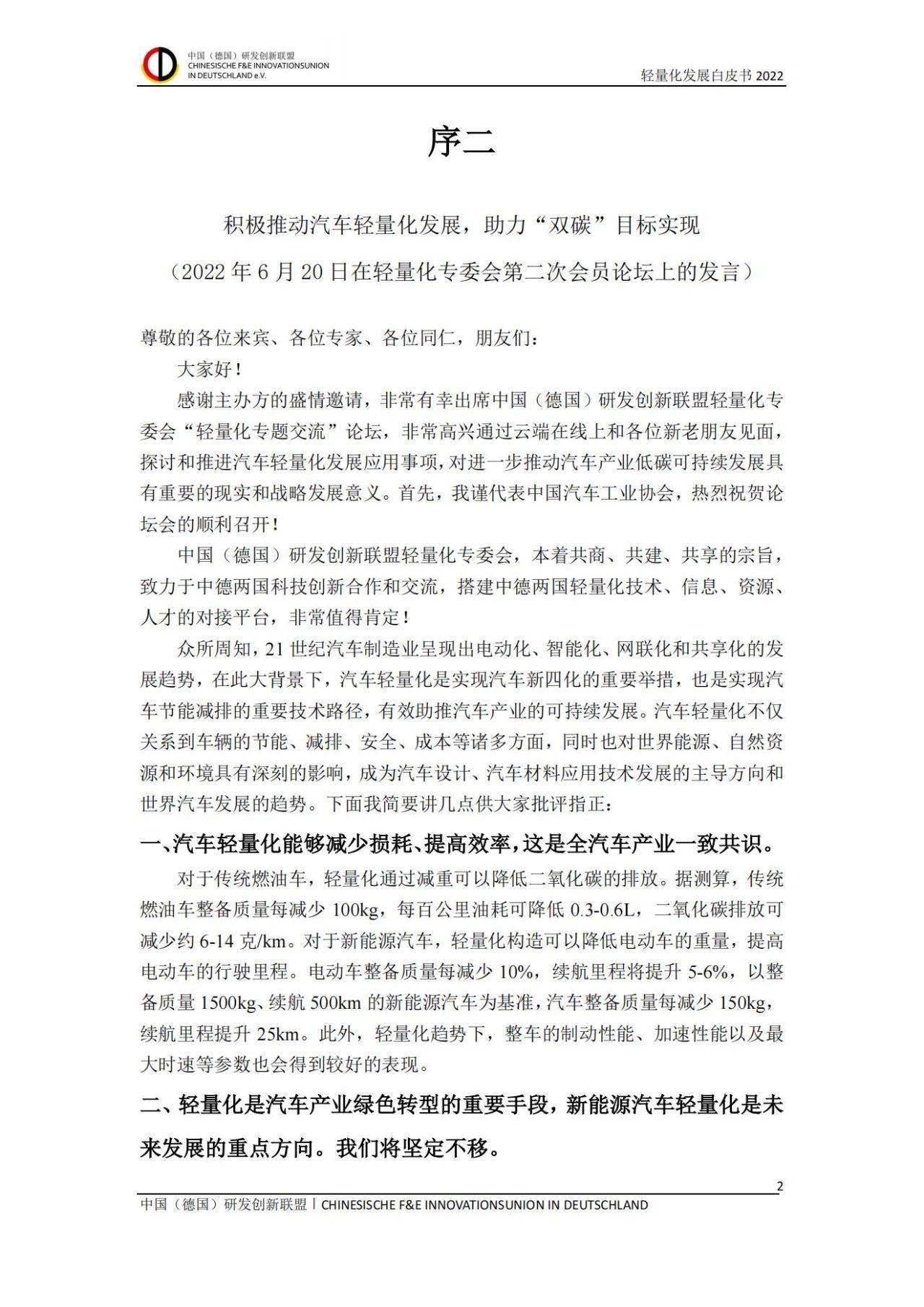 中国（德国）研发创新联盟
CHINESISCHE F&E INNOVATIONSUNION IN DEUTSCHLAND e.V.

轻量化发展白皮书 2022

序二

积极推动汽车轻量化发展，助力“双碳”目标实现

（2022 年 6 月 20 日在轻量化专委会第二次会员论坛上的发言）

尊敬的各位来宾、各位专家、各位同仁，朋友们：

大家好！

感谢主办方的盛情邀请，非常有幸出席中国（德国）研发创新联盟轻量化专委会“轻量化专题交流”论坛，非常高兴通过云端在线上和各位新老朋友见面，探讨和推进汽车轻量化发展应用事项，对进一步推动汽车产业低碳可持续发展具有重要的现实和战略发展意义。首先，我谨代表中国汽车工业协会，热烈祝贺论坛会的顺利召开！

中国（德国）研发创新联盟轻量化专委会，本着共商、共建、共享的宗旨，致力于中德两国科技创新合作和交流，搭建中德两国轻量化技术、信息、资源、人才的对接平台，非常值得肯定！

众所周知，21 世纪汽车制造业呈现出电动化、智能化、网联化和共享化的发展趋势，在此大背景下，汽车轻量化是实现汽车新四化的重要举措，也是实现汽车节能减排的重要技术路径，有效助推汽车产业的可持续发展。汽车轻量化不仅关系到车辆的节能、减排、安全、成本等诸多方面，同时也对世界能源、自然资源和环境具有深刻的影响，成为汽车设计、汽车材料应用技术发展的主导方向和世界汽车发展的趋势。下面我简要讲几点供大家批评指正：

一、汽车轻量化能够减少损耗、提高效率，这是全汽车产业一致共识。

对于传统燃油车，轻量化通过减重可以降低二氧化碳的排放。据测算，传统燃油车整备质量每减少 100kg，每百公里油耗可降低 0.3-0.6L，二氧化碳排放可减少约 6-14 克/km。对于新能源汽车，轻量化构造可以降低电动车的重量，提高电动车的行驶里程。电动车整备质量每减少 10%，续航里程将提升 5-6%，以整备质量 1500kg、续航 500km 的新能源汽车为基准，汽车整备质量每减少 150kg，续航里程提升 25km。此外，轻量化趋势下，整车的制动性能、加速性能以及最大时速等参数也会得到较好的表现。

二、轻量化是汽车产业绿色转型的重要手段，新能源汽车轻量化是未来发展的重点方向。我们将坚定不移。

2

中国（德国）研发创新联盟丨CHINESISCHE F&E INNOVATIONSUNION IN DEUTSCHLAND